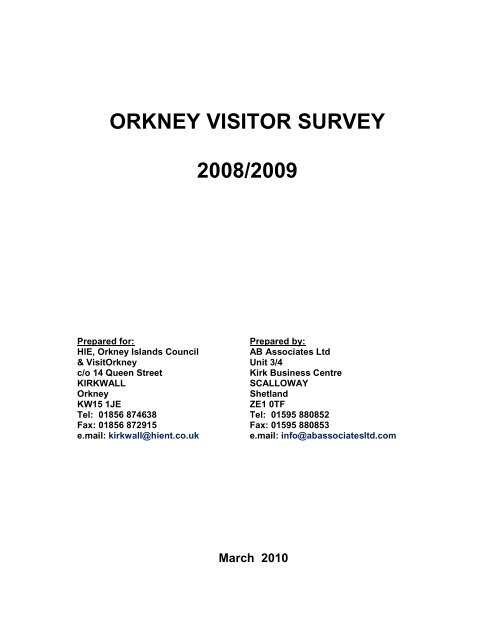 ORKNEY VISITOR SURVEY

2008/2009

Prepared for:
HIE, Orkney Islands Council
& VisitOrkney
c/o 14 Queen Street
KIRKWALL
Orkney
KW15 1JE
Tel: 01856 874638
Fax: 01856 872915
e.mail: kirkwall@hient.co.uk

Prepared by:
AB Associates Ltd
Unit 3/4
Kirk Business Centre
SCALLOWAY
Shetland
ZE1 0TF
Tel: 01595 880852
Fax: 01595 880853
e.mail: info@abassociatesltd.com

March 2010